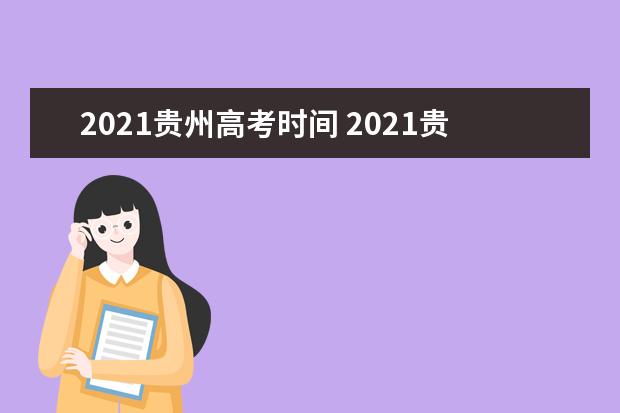 2021贵州高考时间 2021贵